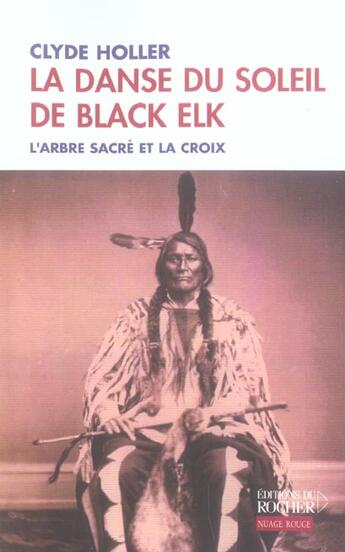 CLYDE HOLLER
LA DANSE DU SOLEIL DE BLACK ELK
L'ARBRE SACRÉ ET LA CROIX

ÉDITIONS DU ROCHER
NUAGE ROUGE